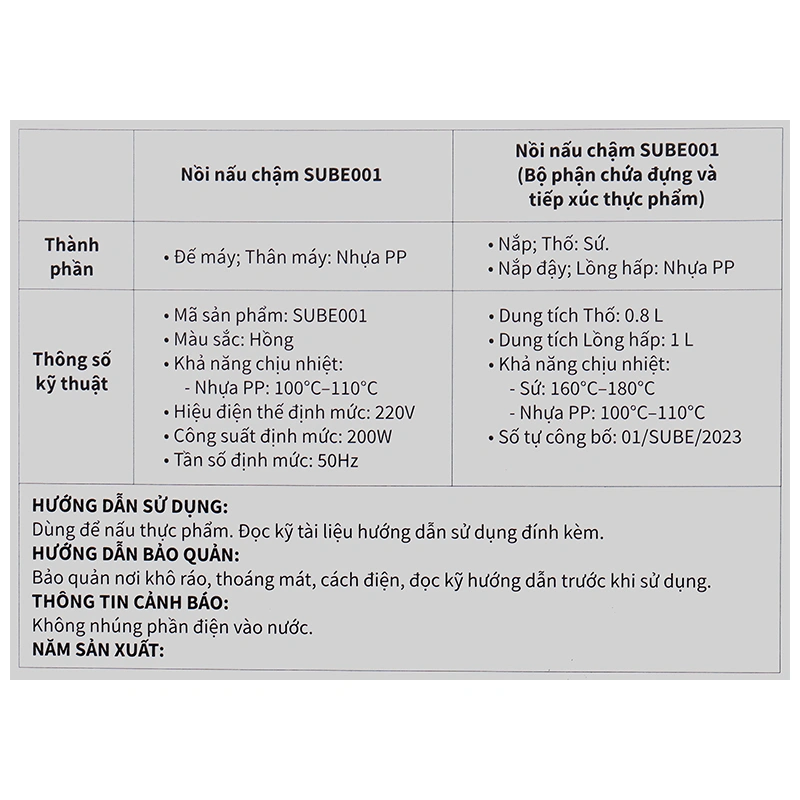 | | Nồi nấu chậm SUBE001 | Nồi nấu chậm SUBE001 (Bộ phận chứa đựng và tiếp xúc thực phẩm) |
|---|---|---|
| Thành phần | • Đế máy; Thân máy: Nhựa PP | • Nắp; Thố: Sứ. • Nắp đậy; Lồng hấp: Nhựa PP |
| Thông số kỹ thuật | • Mã sản phẩm: SUBE001 • Màu sắc: Hồng • Khả năng chịu nhiệt: - Nhựa PP: 100°C–110°C • Hiệu điện thế định mức: 220V • Công suất định mức: 200W • Tần số định mức: 50Hz | • Dung tích Thố: 0.8 L • Dung tích Lồng hấp: 1 L • Khả năng chịu nhiệt: - Sứ: 160°C–180°C - Nhựa PP: 100°C–110°C • Số tự công bố: 01/SUBE/2023 |

HƯỚNG DẪN SỬ DỤNG:
Dùng để nấu thực phẩm. Đọc kỹ tài liệu hướng dẫn sử dụng đính kèm.
HƯỚNG DẪN BẢO QUẢN:
Bảo quản nơi khô ráo, thoáng mát, cách điện, đọc kỹ hướng dẫn trước khi sử dụng.
THÔNG TIN CẢNH BÁO:
Không nhúng phần điện vào nước.
NĂM SẢN XUẤT: